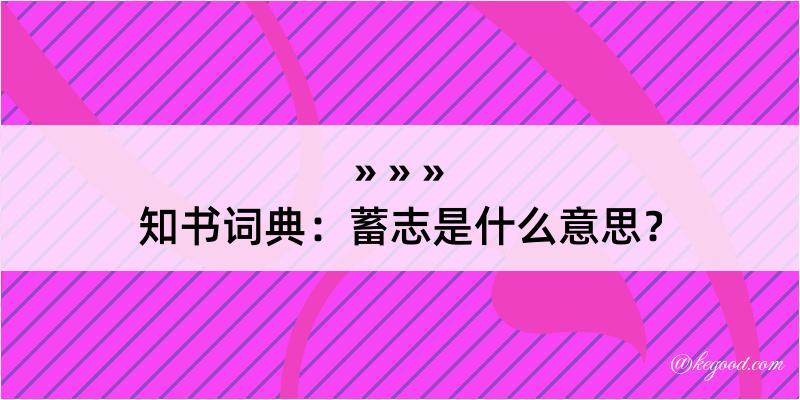 » » »
知书词典：蓄志是什么意思？

@kegood.com